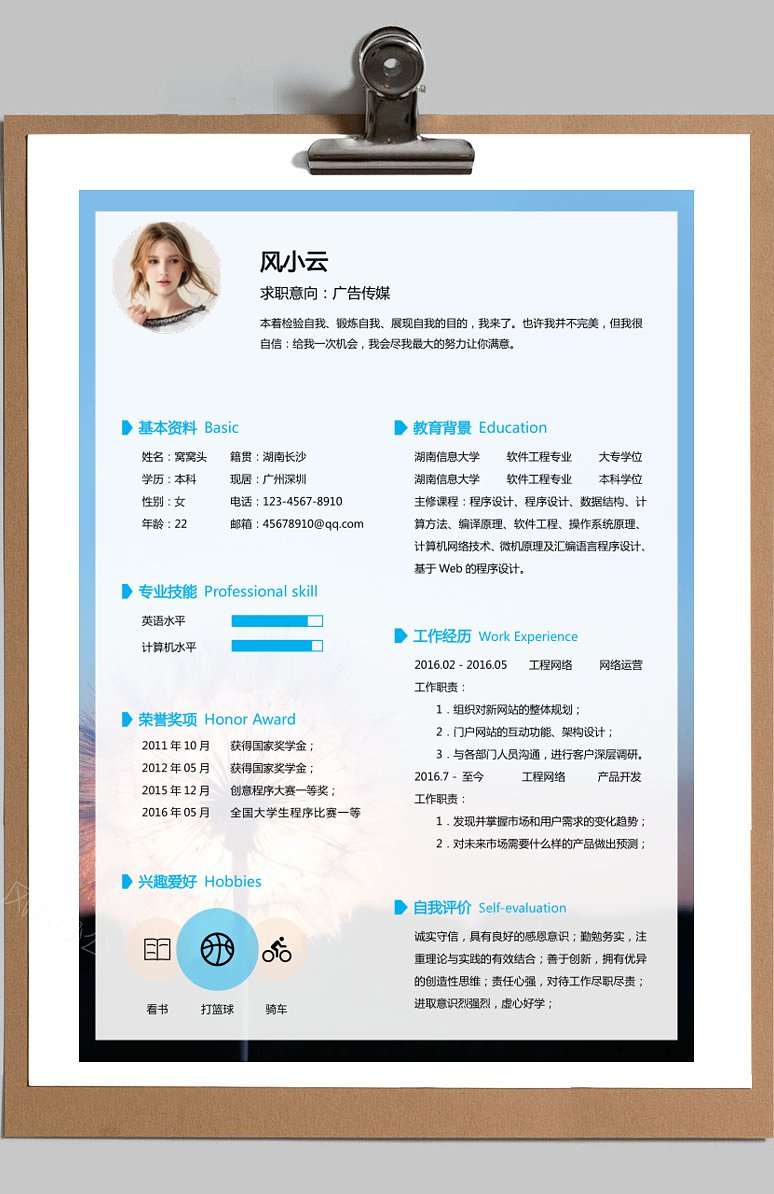 风小云
求职意向：广告传媒

本着检验自我、锻炼自我、展现自我的目的，我来了。也许我并不完美，但我很自信：给我一次机会，我会尽我最大的努力让你满意。

基本资料 Basic

姓名：窝窝头　籍贯：湖南长沙
学历：本科　现居：广州深圳
性别：女　电话：123-4567-8910
年龄：22　邮箱：45678910@qq.com

专业技能 Professional skill

英语水平
计算机水平

荣誉奖项 Honor Award

2011 年 10 月　获得国家奖学金；
2012 年 05 月　获得国家奖学金；
2015 年 12 月　创意程序大赛一等奖；
2016 年 05 月　全国大学生程序比赛一等

兴趣爱好 Hobbies

看书　打篮球　骑车

教育背景 Education

湖南信息大学　软件工程专业　大专学位
湖南信息大学　软件工程专业　本科学位
主修课程：程序设计、程序设计、数据结构、计算方法、编译原理、软件工程、操作系统原理、计算机网络技术、微机原理及汇编语言程序设计、基于 Web 的程序设计。

工作经历 Work Experience

2016.02 - 2016.05　工程网络　网络运营
工作职责：
1．组织对新网站的整体规划；
2．门户网站的互动功能、架构设计；
3．与各部门人员沟通，进行客户深层调研。
2016.7 - 至今　工程网络　产品开发
工作职责：
1．发现并掌握市场和用户需求的变化趋势；
2．对未来市场需要什么样的产品做出预测；

自我评价 Self-evaluation

诚实守信，具有良好的感恩意识；勤勉务实，注重理论与实践的有效结合；善于创新，拥有优异的创造性思维；责任心强，对待工作尽职尽责；进取意识烈强烈，虚心好学；